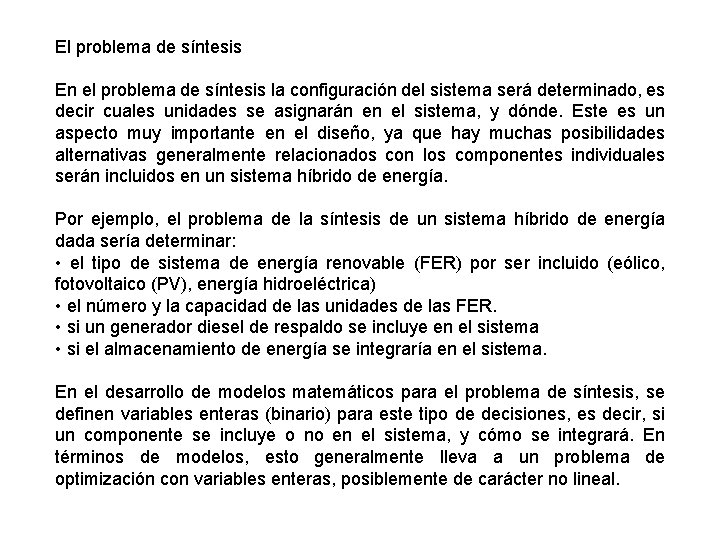 El problema de síntesis

En el problema de síntesis la configuración del sistema será determinado, es decir cuales unidades se asignarán en el sistema, y dónde. Este es un aspecto muy importante en el diseño, ya que hay muchas posibilidades alternativas generalmente relacionados con los componentes individuales serán incluidos en un sistema híbrido de energía.

Por ejemplo, el problema de la síntesis de un sistema híbrido de energía dada sería determinar:
• el tipo de sistema de energía renovable (FER) por ser incluido (eólico, fotovoltaico (PV), energía hidroeléctrica)
• el número y la capacidad de las unidades de las FER.
• si un generador diesel de respaldo se incluye en el sistema
• si el almacenamiento de energía se integraría en el sistema.

En el desarrollo de modelos matemáticos para el problema de síntesis, se definen variables enteras (binario) para este tipo de decisiones, es decir, si un componente se incluye o no en el sistema, y cómo se integrará. En términos de modelos, esto generalmente lleva a un problema de optimización con variables enteras, posiblemente de carácter no lineal.